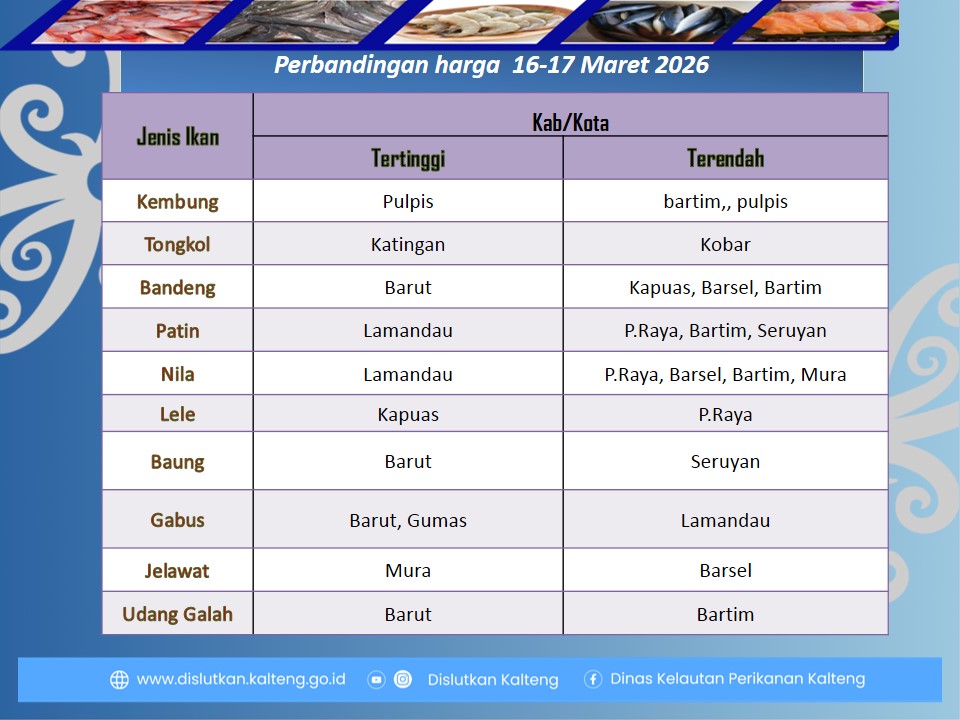 Perbandingan harga 16-17 Maret 2026

| Jenis Ikan | Kab/Kota | |
|---|---|---|
| | Tertinggi | Terendah |
| Kembung | Pulpis | bartim,, pulpis |
| Tongkol | Katingan | Kobar |
| Bandeng | Barut | Kapuas, Barsel, Bartim |
| Patin | Lamandau | P.Raya, Bartim, Seruyan |
| Nila | Lamandau | P.Raya, Barsel, Bartim, Mura |
| Lele | Kapuas | P.Raya |
| Baung | Barut | Seruyan |
| Gabus | Barut, Gumas | Lamandau |
| Jelawat | Mura | Barsel |
| Udang Galah | Barut | Bartim |

www.dislutkan.kalteng.go.id Dislutkan Kalteng Dinas Kelautan Perikanan Kalteng